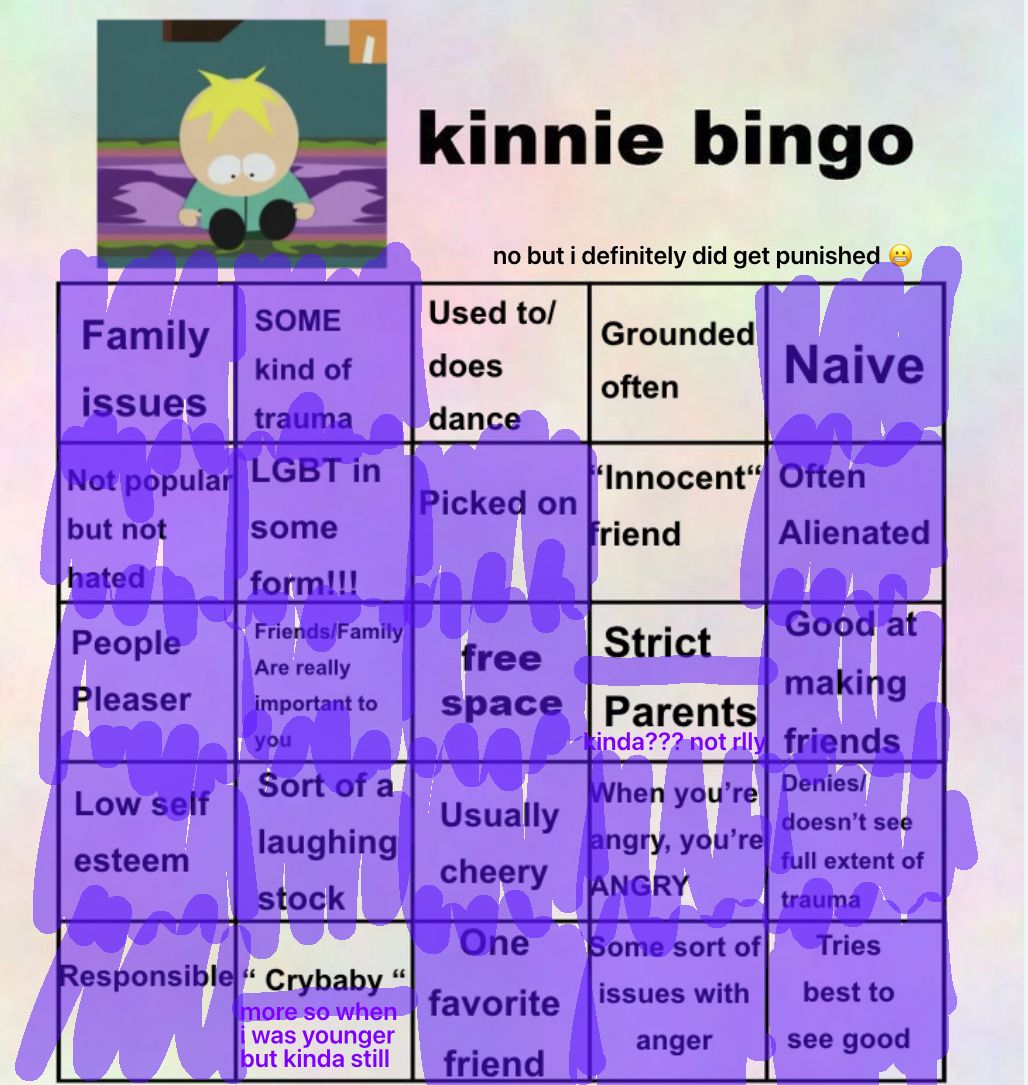 kinnie bingo

no but i definitely did get punished 😬

| Family issues | SOME kind of trauma | Used to/ does dance | Grounded often | Naive |
|---|---|---|---|---|
| Not popular but not hated | LGBT in some form!!! | Picked on | "Innocent" friend | Often Alienated |
| People Pleaser | Friends/Family Are really important to you | free space | Strict Parents kinda??? not rlly | Good at making friends |
| Low self esteem | Sort of a laughing stock | Usually cheery | When you're angry, you're ANGRY | Denies/ doesn't see full extent of trauma |
| Responsible | " Crybaby " more so when i was younger but kinda still | One favorite friend | Some sort of issues with anger | Tries best to see good |